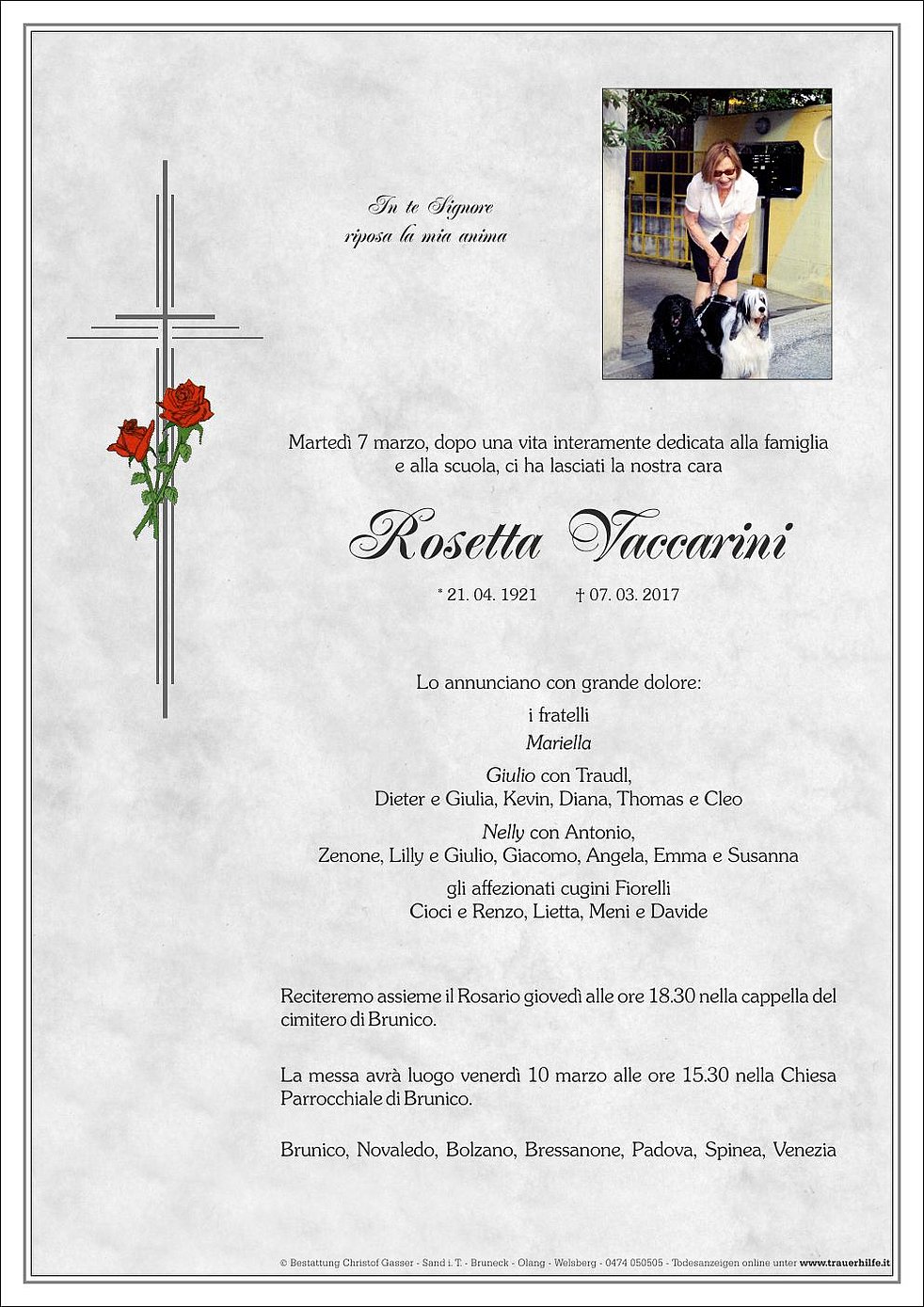 In te Signore
riposa la mia anima

Martedì 7 marzo, dopo una vita interamente dedicata alla famiglia e alla scuola, ci ha lasciati la nostra cara

Rosetta Vaccarini

* 21. 04. 1921 † 07. 03. 2017

Lo annunciano con grande dolore:

i fratelli
Mariella

Giulio con Traudl,
Dieter e Giulia, Kevin, Diana, Thomas e Cleo

Nelly con Antonio,
Zenone, Lilly e Giulio, Giacomo, Angela, Emma e Susanna

gli affezionati cugini Fiorelli
Cioci e Renzo, Lietta, Meni e Davide

Reciteremo assieme il Rosario giovedì alle ore 18.30 nella cappella del cimitero di Brunico.

La messa avrà luogo venerdì 10 marzo alle ore 15.30 nella Chiesa Parrocchiale di Brunico.

Brunico, Novaledo, Bolzano, Bressanone, Padova, Spinea, Venezia

© Bestattung Christof Gasser - Sand i. T. - Bruneck - Olang - Welsberg - 0474 050505 - Todesanzeigen online unter www.trauerhilfe.it